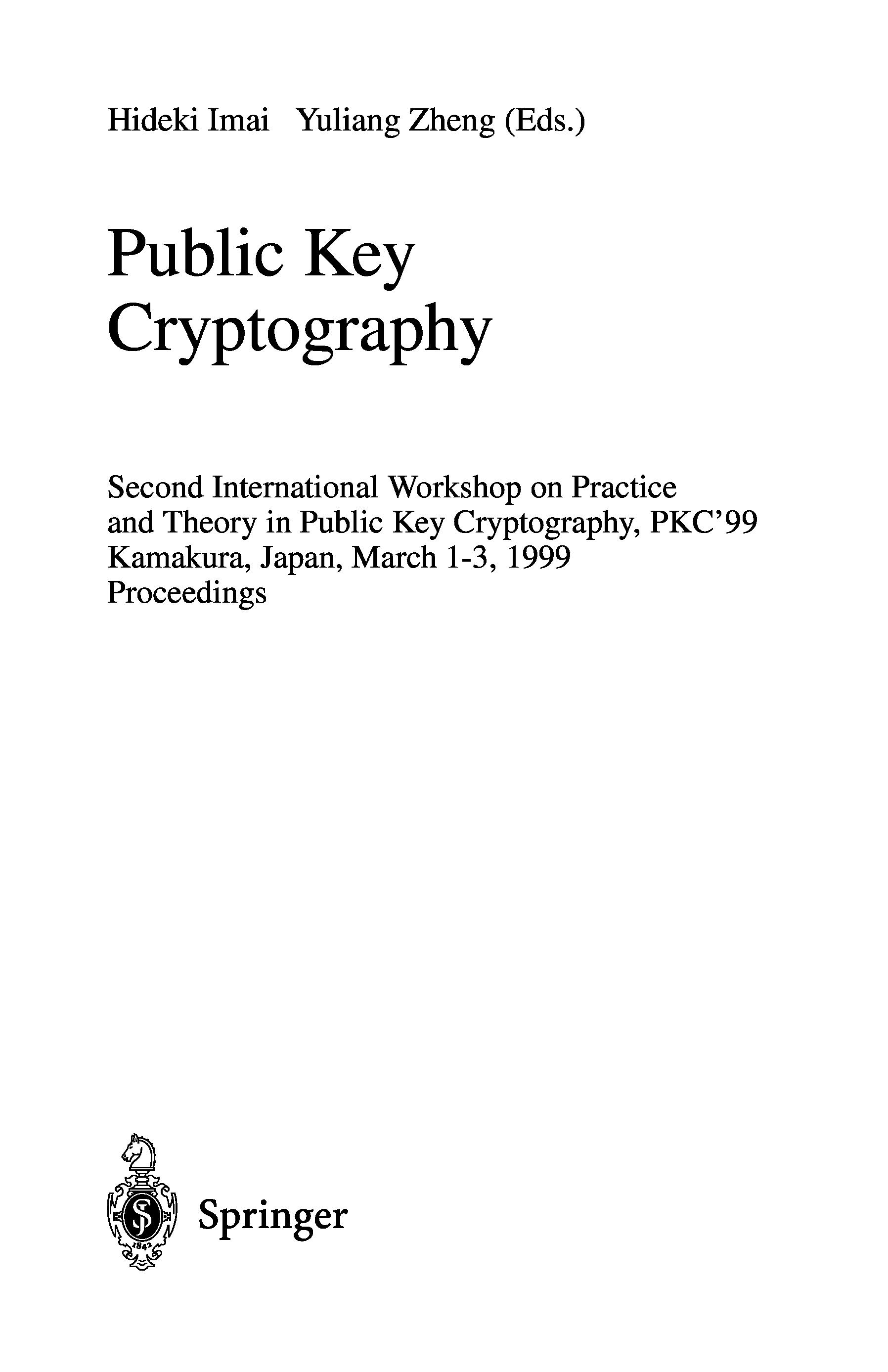 Hideki Imai Yuliang Zheng (Eds.)

Public Key
Cryptography

Second International Workshop on Practice and Theory in Public Key Cryptography, PKC'99
Kamakura, Japan, March 1-3, 1999
Proceedings

Springer